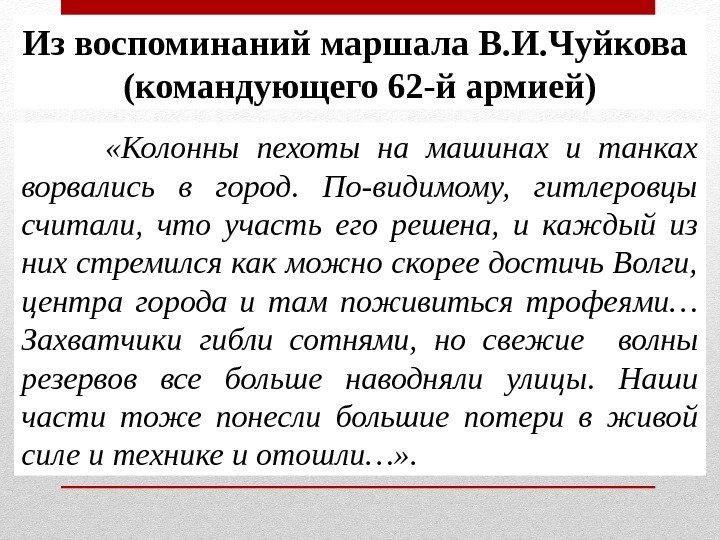 Из воспоминаний маршала В.И.Чуйкова (командующего 62-й армией)

«Колонны пехоты на машинах и танках ворвались в город. По-видимому, гитлеровцы считали, что участь его решена, и каждый из них стремился как можно скорее достичь Волги, центра города и там поживиться трофеями… Захватчики гибли сотнями, но свежие волны резервов все больше наводняли улицы. Наши части тоже понесли большие потери в живой силе и технике и отошли…».